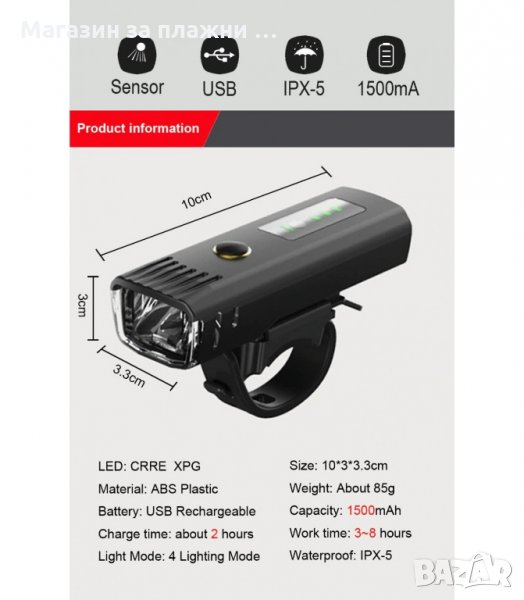 Магазин за плажни ...

Sensor USB IPX-5 1500mA

Product information

10cm

3cm

3.3cm

LED: CRRE XPG
Material: ABS Plastic
Battery: USB Rechargeable
Charge time: about 2 hours
Light Mode: 4 Lighting Mode

Size: 10*3*3.3cm
Weight: About 85g
Capacity: 1500mAh
Work time: 3~8 hours
Waterproof: IPX-5

BAZAR